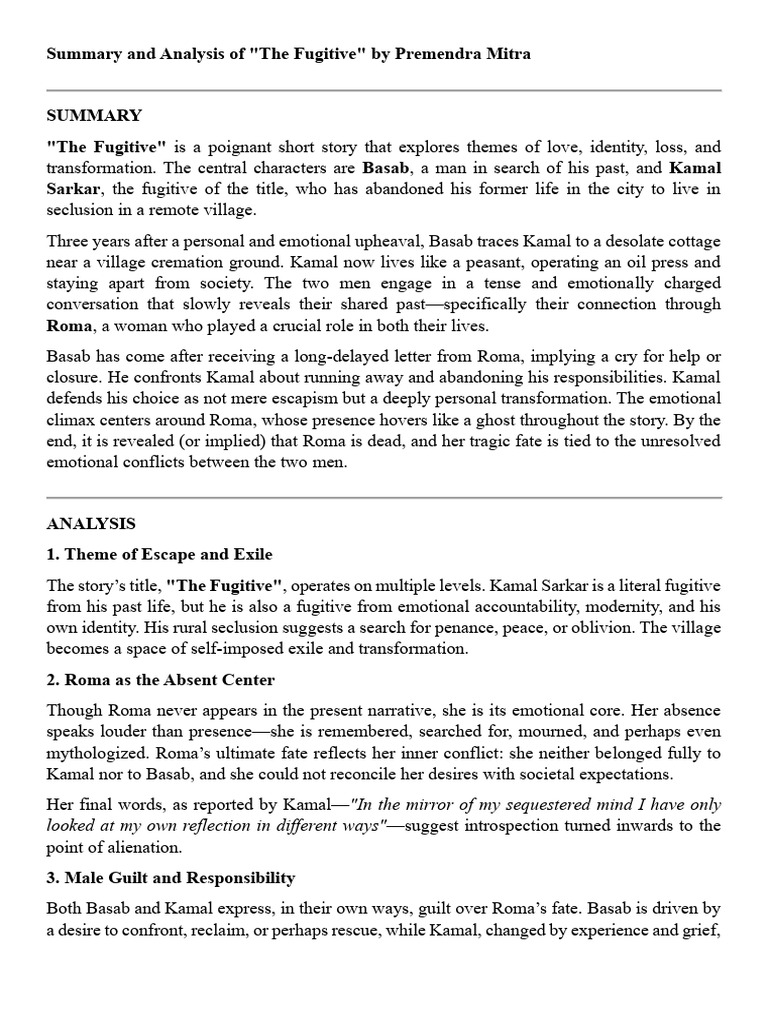 Summary and Analysis of "The Fugitive" by Premendra Mitra

SUMMARY

"The Fugitive" is a poignant short story that explores themes of love, identity, loss, and transformation. The central characters are Basab, a man in search of his past, and Kamal Sarkar, the fugitive of the title, who has abandoned his former life in the city to live in seclusion in a remote village.

Three years after a personal and emotional upheaval, Basab traces Kamal to a desolate cottage near a village cremation ground. Kamal now lives like a peasant, operating an oil press and staying apart from society. The two men engage in a tense and emotionally charged conversation that slowly reveals their shared past—specifically their connection through Roma, a woman who played a crucial role in both their lives.

Basab has come after receiving a long-delayed letter from Roma, implying a cry for help or closure. He confronts Kamal about running away and abandoning his responsibilities. Kamal defends his choice as not mere escapism but a deeply personal transformation. The emotional climax centers around Roma, whose presence hovers like a ghost throughout the story. By the end, it is revealed (or implied) that Roma is dead, and her tragic fate is tied to the unresolved emotional conflicts between the two men.

ANALYSIS

1. Theme of Escape and Exile

The story's title, "The Fugitive", operates on multiple levels. Kamal Sarkar is a literal fugitive from his past life, but he is also a fugitive from emotional accountability, modernity, and his own identity. His rural seclusion suggests a search for penance, peace, or oblivion. The village becomes a space of self-imposed exile and transformation.

2. Roma as the Absent Center

Though Roma never appears in the present narrative, she is its emotional core. Her absence speaks louder than presence—she is remembered, searched for, mourned, and perhaps even mythologized. Roma's ultimate fate reflects her inner conflict: she neither belonged fully to Kamal nor to Basab, and she could not reconcile her desires with societal expectations.

Her final words, as reported by Kamal—"In the mirror of my sequestered mind I have only looked at my own reflection in different ways"—suggest introspection turned inwards to the point of alienation.

3. Male Guilt and Responsibility

Both Basab and Kamal express, in their own ways, guilt over Roma's fate. Basab is driven by a desire to confront, reclaim, or perhaps rescue, while Kamal, changed by experience and grief,